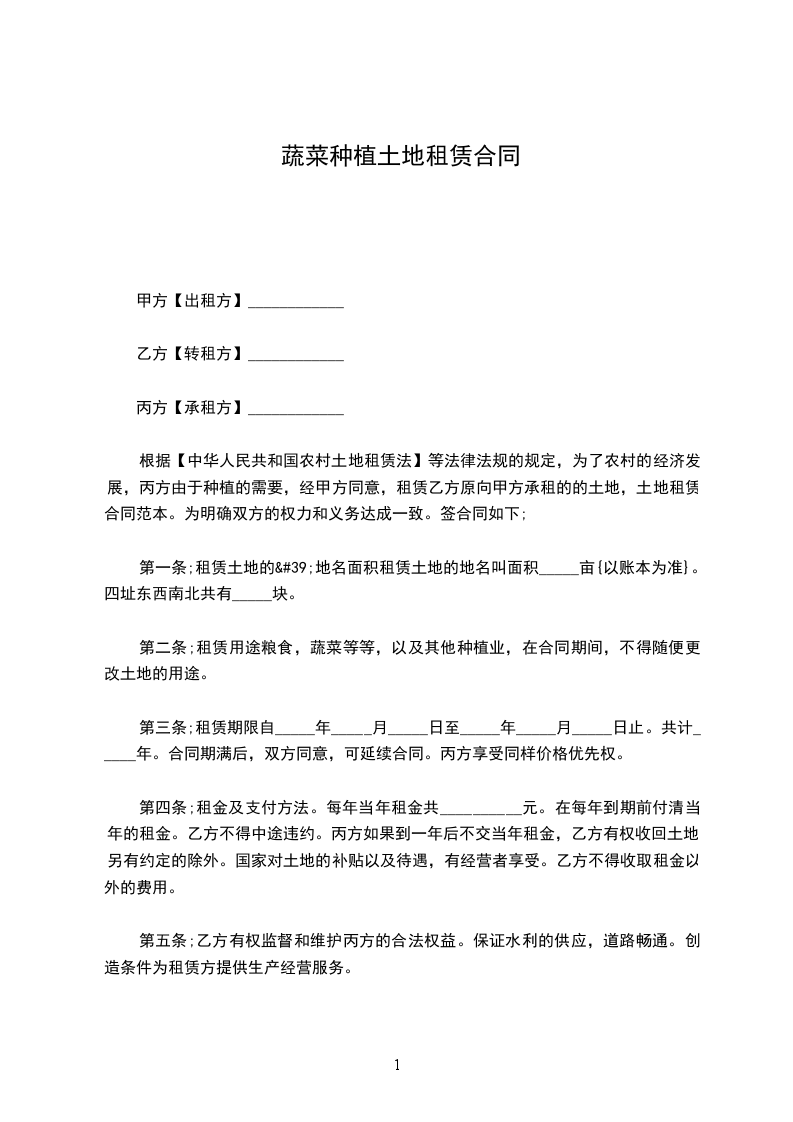 蔬菜种植土地租赁合同

甲方【出租方】____________

乙方【转租方】____________

丙方【承租方】____________

根据【中华人民共和国农村土地租赁法】等法律法规的规定，为了农村的经济发展，丙方由于种植的需要，经甲方同意，租赁乙方原向甲方承租的的土地，土地租赁合同范本。为明确双方的权力和义务达成一致。签合同如下;

第一条;租赁土地的&#39;地名面积租赁土地的地名叫面积_____亩{以账本为准}。四址东西南北共有_____块。

第二条;租赁用途粮食，蔬菜等等，以及其他种植业，在合同期间，不得随便更改土地的用途。

第三条;租赁期限自_____年_____月_____日至_____年_____月_____日止。共计_____年。合同期满后，双方同意，可延续合同。丙方享受同样价格优先权。

第四条;租金及支付方法。每年当年租金共__________元。在每年到期前付清当年的租金。乙方不得中途违约。丙方如果到一年后不交当年租金，乙方有权收回土地另有约定的除外。国家对土地的补贴以及待遇，有经营者享受。乙方不得收取租金以外的费用。

第五条;乙方有权监督和维护丙方的合法权益。保证水利的供应，道路畅通。创造条件为租赁方提供生产经营服务。

1